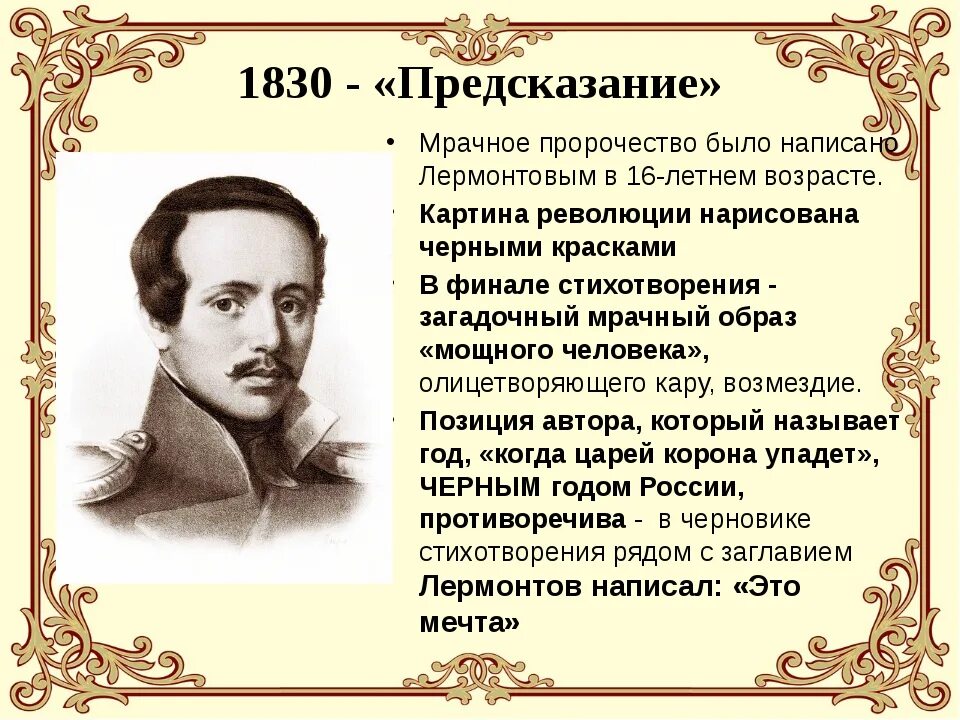 1830 - «Предсказание»

• Мрачное пророчество было написано Лермонтовым в 16-летнем возрасте.

• Картина революции нарисована черными красками

• В финале стихотворения - загадочный мрачный образ «мощного человека», олицетворяющего кару, возмездие.

• Позиция автора, который называет год, «когда царей корона упадет», ЧЕРНЫМ годом России, противоречива - в черновике стихотворения рядом с заглавием Лермонтов написал: «Это мечта»